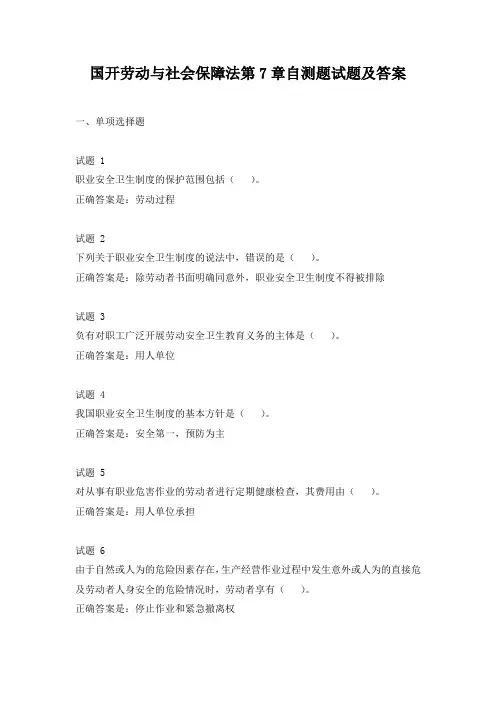 国开劳动与社会保障法第 7 章自测题试题及答案

一、单项选择题

试题 1
职业安全卫生制度的保护范围包括（　　）。
正确答案是：劳动过程

试题 2
下列关于职业安全卫生制度的说法中，错误的是（　　）。
正确答案是：除劳动者书面明确同意外，职业安全卫生制度不得被排除

试题 3
负有对职工广泛开展劳动安全卫生教育义务的主体是（　　）。
正确答案是：用人单位

试题 4
我国职业安全卫生制度的基本方针是（　　）。
正确答案是：安全第一、预防为主

试题 5
对从事有职业危害作业的劳动者进行定期健康检查，其费用由（　　）。
正确答案是：用人单位承担

试题 6
由于自然或人为的危险因素存在，生产经营作业过程中发生意外或人为的直接危及劳动者人身安全的危险情况时，劳动者享有（　　）。
正确答案是：停止作业和紧急撤离权